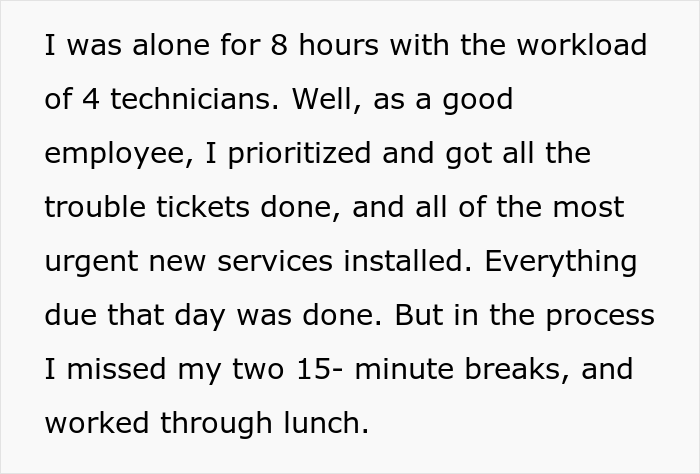 I was alone for 8 hours with the workload of 4 technicians. Well, as a good employee, I prioritized and got all the trouble tickets done, and all of the most urgent new services installed. Everything due that day was done. But in the process I missed my two 15- minute breaks, and worked through lunch.